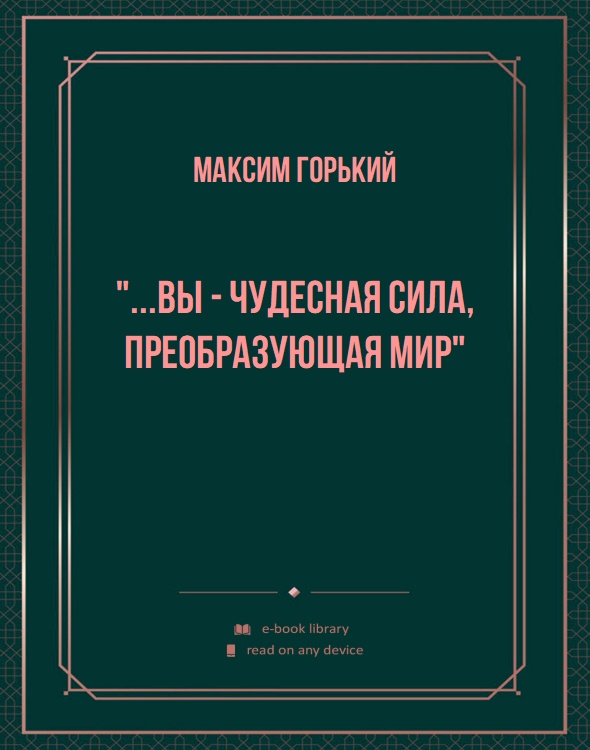 МАКСИМ ГОРЬКИЙ

"...ВЫ - ЧУДЕСНАЯ СИЛА, ПРЕОБРАЗУЮЩАЯ МИР"

e-book library
read on any device